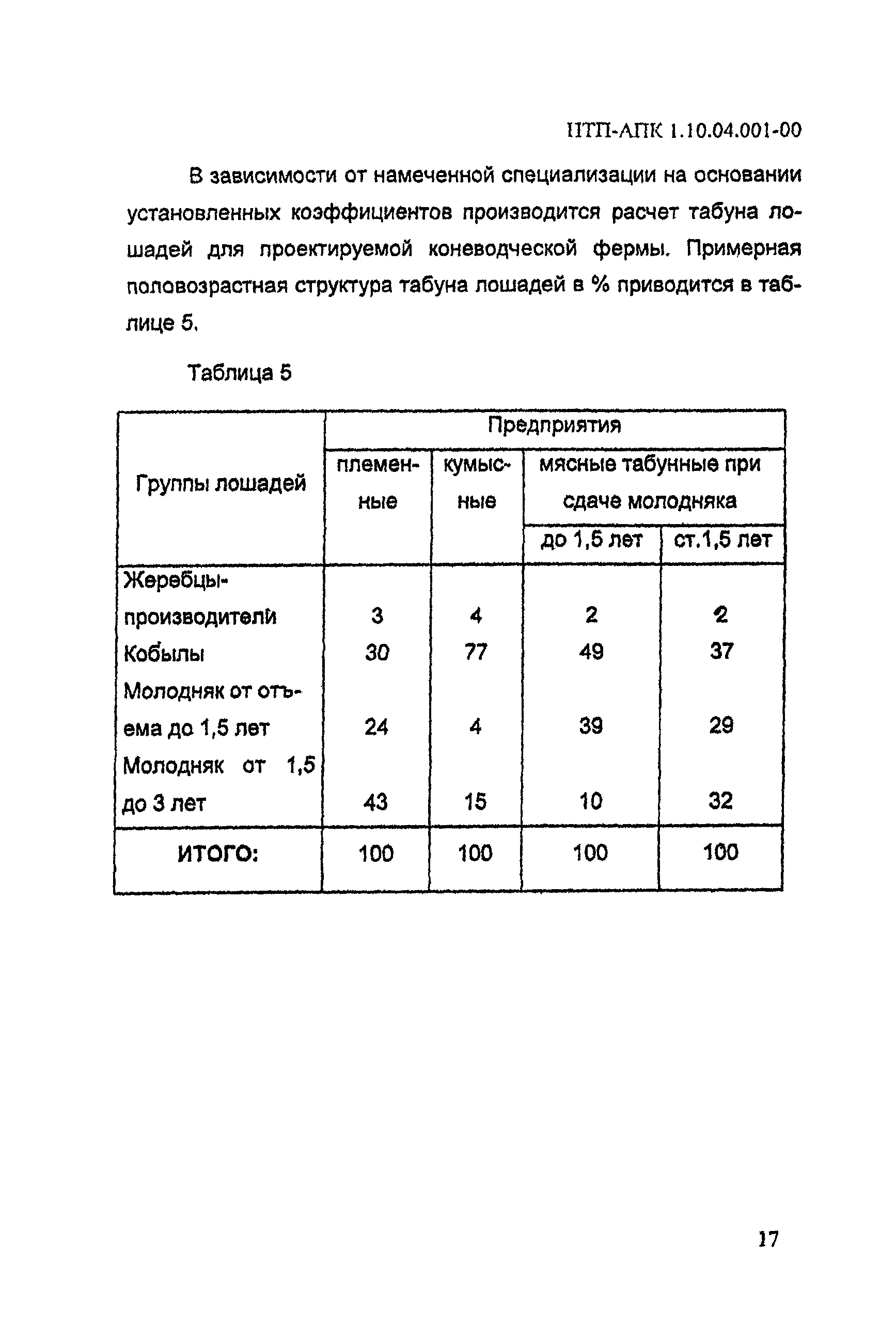 НТП-АПК 1.10.04.001-00

В зависимости от намеченной специализации на основании установленных коэффициентов производится расчет табуна лошадей для проектируемой коневодческой фермы. Примерная половозрастная структура табуна лошадей в % приводится в таблице 5.

Таблица 5

| Группы лошадей | Предприятия | | | |
|---|---|---|---|---|
| | племенные | кумысные | мясные табунные при сдаче молодняка | |
| | | | до 1,5 лет | ст.1,5 лет |
| Жеребцы-производители | 3 | 4 | 2 | 2 |
| Кобылы | 30 | 77 | 49 | 37 |
| Молодняк от отъема до 1,5 лет | 24 | 4 | 39 | 29 |
| Молодняк от 1,5 до 3 лет | 43 | 15 | 10 | 32 |
| ИТОГО: | 100 | 100 | 100 | 100 |

17